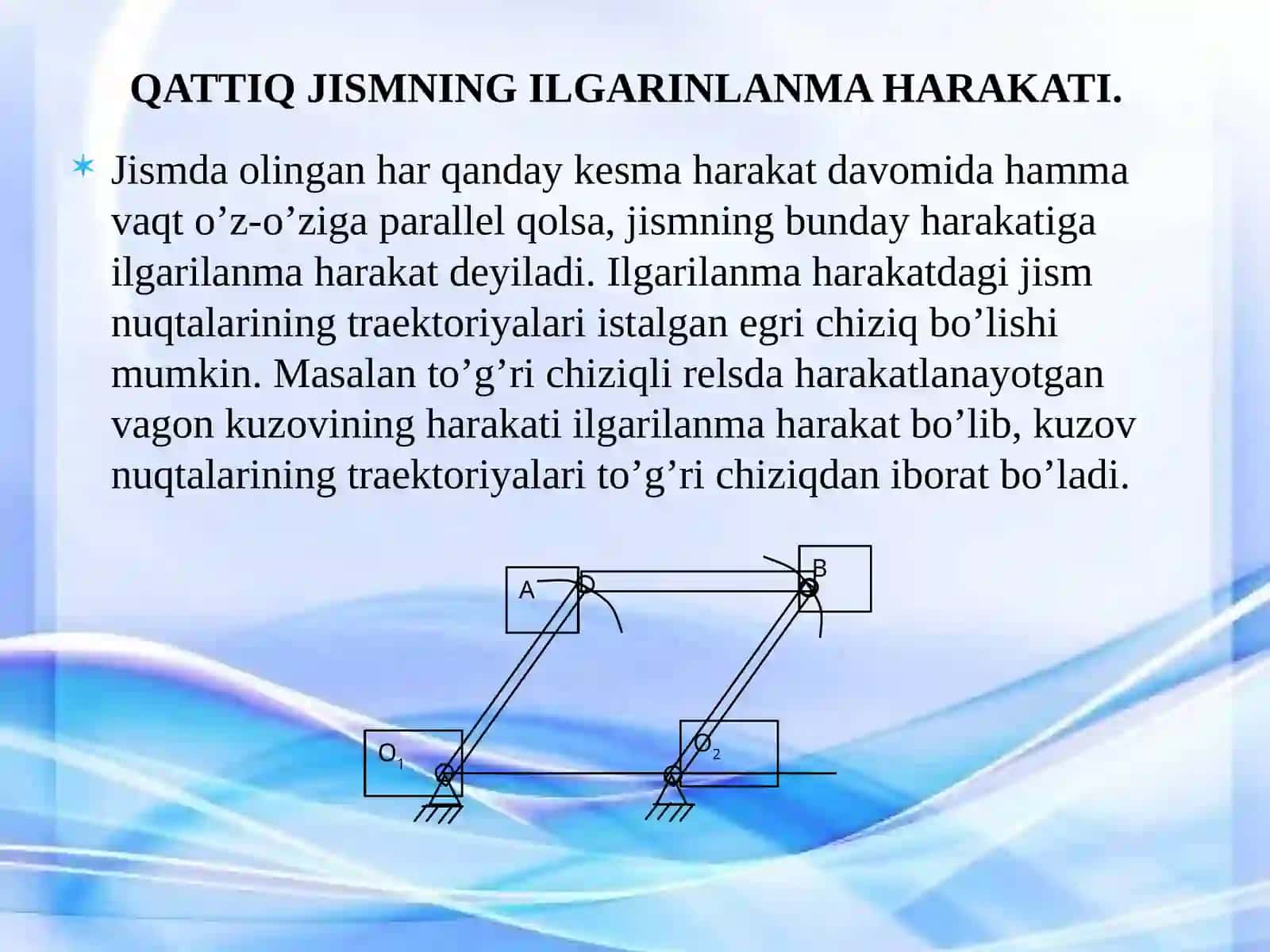 QATTIQ JISMNING ILGARINLANMA HARAKATI.

Jismda olingan har qanday kesma harakat davomida hamma vaqt o’z-o’ziga parallel qolsa, jismning bunday harakatiga ilgarilanma harakat deyiladi. Ilgarilanma harakatdagi jism nuqtalarining traektoriyalari istalgan egri chiziq bo’lishi mumkin. Masalan to’g’ri chiziqli relsda harakatlanayotgan vagon kuzovining harakati ilgarilanma harakat bo’lib, kuzov nuqtalarining traektoriyalari to’g’ri chiziqdan iborat bo’ladi.

A
B
$O_1$
$O_2$